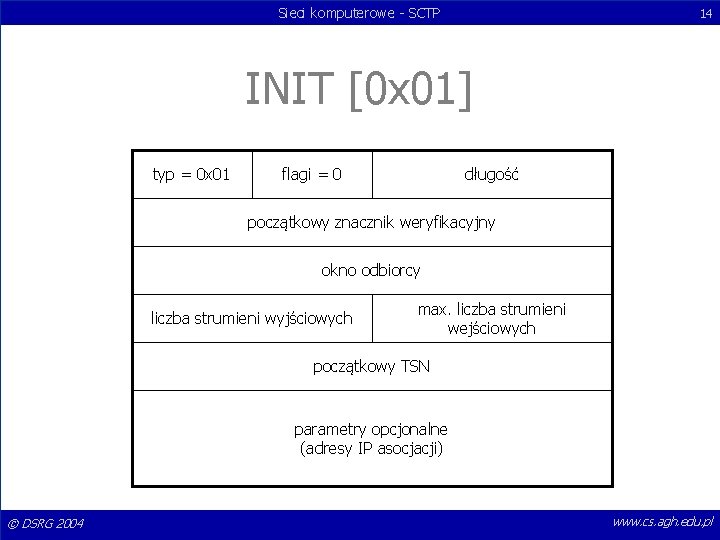 Sieci komputerowe - SCTP

14

INIT [0x01]

| typ = 0x01 | flagi = 0 | długość |
|---|---|---|
| początkowy znacznik weryfikacyjny | | |
| okno odbiorcy | | |
| liczba strumieni wyjściowych | | max. liczba strumieni wejściowych |
| początkowy TSN | | |
| parametry opcjonalne (adresy IP asocjacji) | | |

© DSRG 2004

www.cs.agh.edu.pl